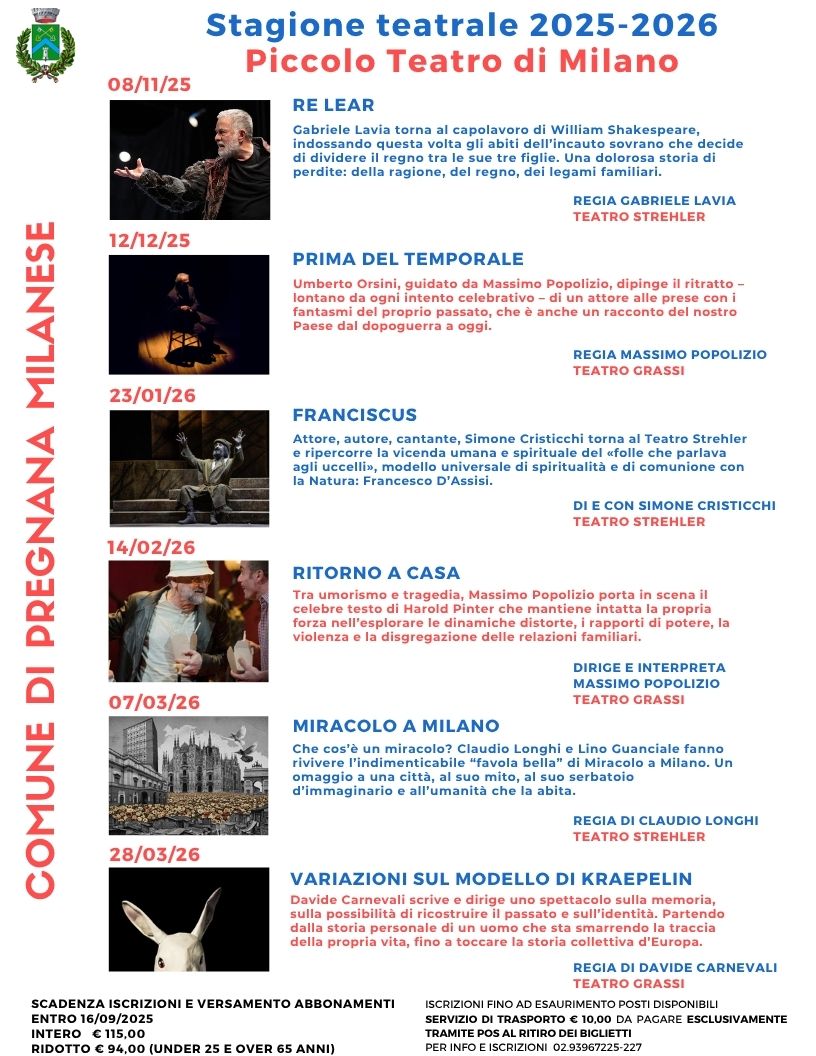 Stagione teatrale 2025-2026
Piccolo Teatro di Milano

COMUNE DI PREGNANA MILANESE

08/11/25
RE LEAR
Gabriele Lavia torna al capolavoro di William Shakespeare, indossando questa volta gli abiti dell'incauto sovrano che decide di dividere il regno tra le sue tre figlie. Una dolorosa storia di perdite: della ragione, del regno, dei legami familiari.
REGIA GABRIELE LAVIA
TEATRO STREHLER

12/12/25
PRIMA DEL TEMPORALE
Umberto Orsini, guidato da Massimo Popolizio, dipinge il ritratto – lontano da ogni intento celebrativo – di un attore alle prese con i fantasmi del proprio passato, che è anche un racconto del nostro Paese dal dopoguerra a oggi.
REGIA MASSIMO POPOLIZIO
TEATRO GRASSI

23/01/26
FRANCISCUS
Attore, autore, cantante, Simone Cristicchi torna al Teatro Strehler e ripercorre la vicenda umana e spirituale del «folle che parlava agli uccelli», modello universale di spiritualità e di comunione con la Natura: Francesco D'Assisi.
DI E CON SIMONE CRISTICCHI
TEATRO STREHLER

14/02/26
RITORNO A CASA
Tra umorismo e tragedia, Massimo Popolizio porta in scena il celebre testo di Harold Pinter che mantiene intatta la propria forza nell'esplorare le dinamiche distorte, i rapporti di potere, la violenza e la disgregazione delle relazioni familiari.
DIRIGE E INTERPRETA
MASSIMO POPOLIZIO
TEATRO GRASSI

07/03/26
MIRACOLO A MILANO
Che cos'è un miracolo? Claudio Longhi e Lino Guanciale fanno rivivere l'indimenticabile "favola bella" di Miracolo a Milano. Un omaggio a una città, al suo mito, al suo serbatoio d'immaginario e all'umanità che la abita.
REGIA DI CLAUDIO LONGHI
TEATRO STREHLER

28/03/26
VARIAZIONI SUL MODELLO DI KRAEPELIN
Davide Carnevali scrive e dirige uno spettacolo sulla memoria, sulla possibilità di ricostruire il passato e sull'identità. Partendo dalla storia personale di un uomo che sta smarrendo la traccia della propria vita, fino a toccare la storia collettiva d'Europa.
REGIA DI DAVIDE CARNEVALI
TEATRO GRASSI

SCADENZA ISCRIZIONI E VERSAMENTO ABBONAMENTI ENTRO 16/09/2025
INTERO € 115,00
RIDOTTO € 94,00 (UNDER 25 E OVER 65 ANNI)

ISCRIZIONI FINO AD ESAURIMENTO POSTI DISPONIBILI
SERVIZIO DI TRASPORTO € 10,00 DA PAGARE ESCLUSIVAMENTE TRAMITE POS AL RITIRO DEI BIGLIETTI
PER INFO E ISCRIZIONI 02.93967225-227